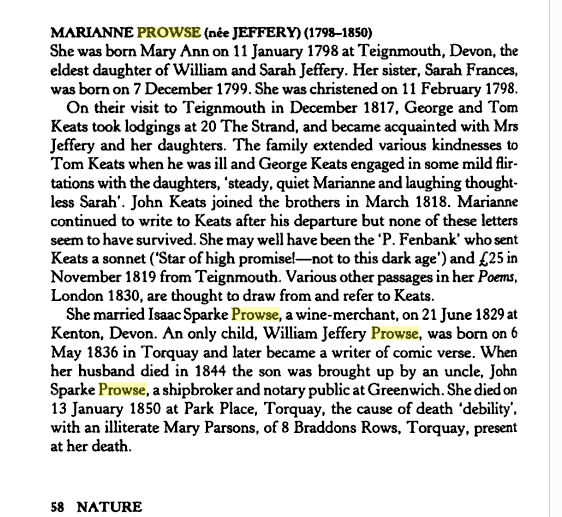 MARIANNE PROWSE (née JEFFERY) (1798–1850)
She was born Mary Ann on 11 January 1798 at Teignmouth, Devon, the eldest daughter of William and Sarah Jeffery. Her sister, Sarah Frances, was born on 7 December 1799. She was christened on 11 February 1798.

On their visit to Teignmouth in December 1817, George and Tom Keats took lodgings at 20 The Strand, and became acquainted with Mrs Jeffery and her daughters. The family extended various kindnesses to Tom Keats when he was ill and George Keats engaged in some mild flirtations with the daughters, 'steady, quiet Marianne and laughing thoughtless Sarah'. John Keats joined the brothers in March 1818. Marianne continued to write to Keats after his departure but none of these letters seem to have survived. She may well have been the 'P. Fenbank' who sent Keats a sonnet ('Star of high promise!—not to this dark age') and £25 in November 1819 from Teignmouth. Various other passages in her Poems, London 1830, are thought to draw from and refer to Keats.

She married Isaac Sparke Prowse, a wine-merchant, on 21 June 1829 at Kenton, Devon. An only child, William Jeffery Prowse, was born on 6 May 1836 in Torquay and later became a writer of comic verse. When her husband died in 1844 the son was brought up by an uncle, John Sparke Prowse, a shipbroker and notary public at Greenwich. She died on 13 January 1850 at Park Place, Torquay, the cause of death 'debility', with an illiterate Mary Parsons, of 8 Braddons Rows, Torquay, present at her death.

58 NATURE